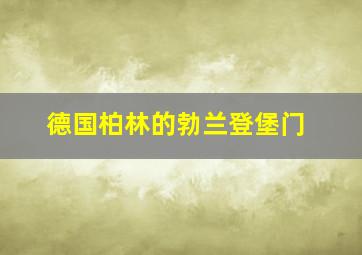 德国柏林的勃兰登堡门